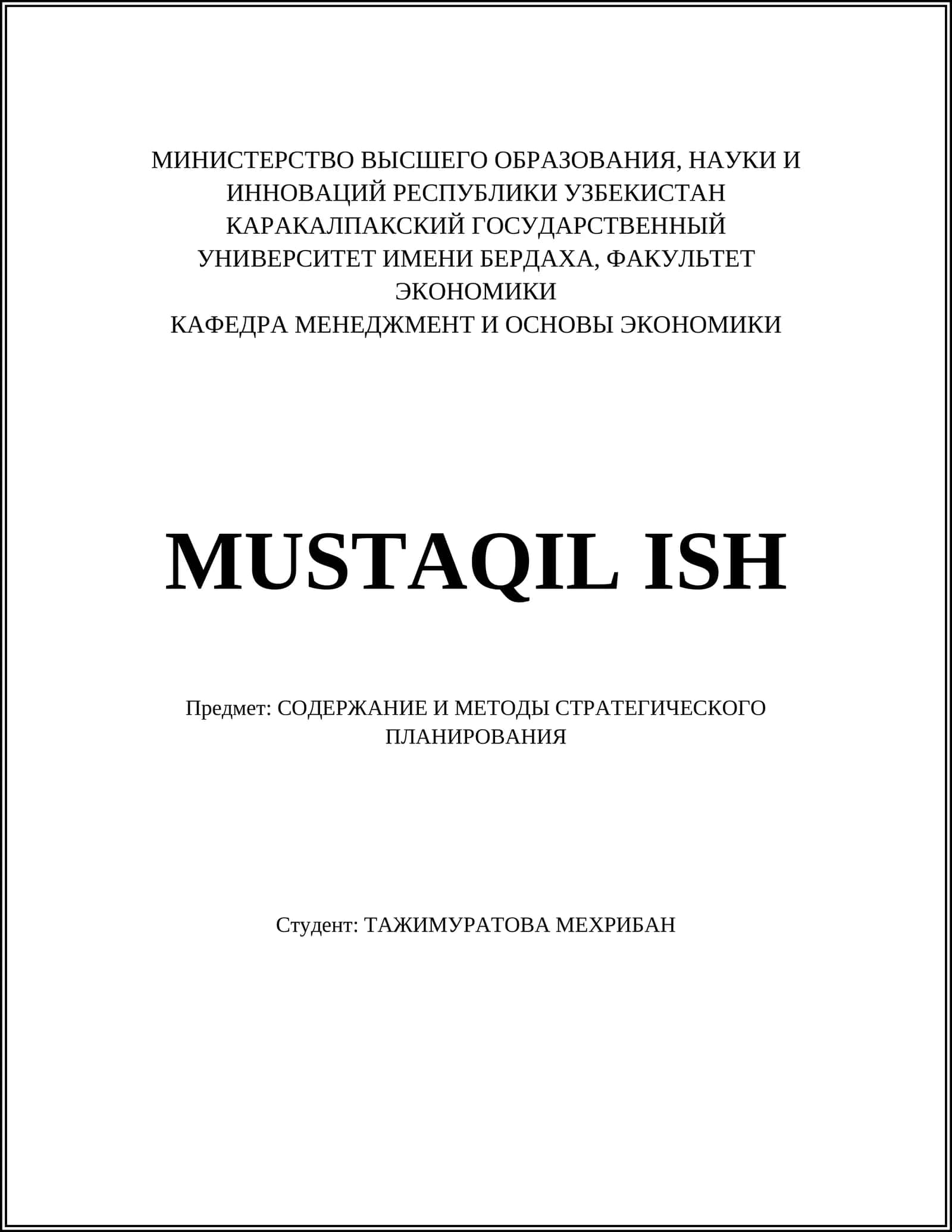 МИНИСТЕРСТВО ВЫСШЕГО ОБРАЗОВАНИЯ, НАУКИ И ИННОВАЦИЙ РЕСПУБЛИКИ УЗБЕКИСТАН
КАРАКАЛПАКСКИЙ ГОСУДАРСТВЕННЫЙ УНИВЕРСИТЕТ ИМЕНИ БЕРДАХА, ФАКУЛЬТЕТ ЭКОНОМИКИ
КАФЕДРА МЕНЕДЖМЕНТ И ОСНОВЫ ЭКОНОМИКИ

MUSTAQIL ISH

Предмет: СОДЕРЖАНИЕ И МЕТОДЫ СТРАТЕГИЧЕСКОГО ПЛАНИРОВАНИЯ

Студент: ТАЖИМУРАТОВА МЕХРИБАН